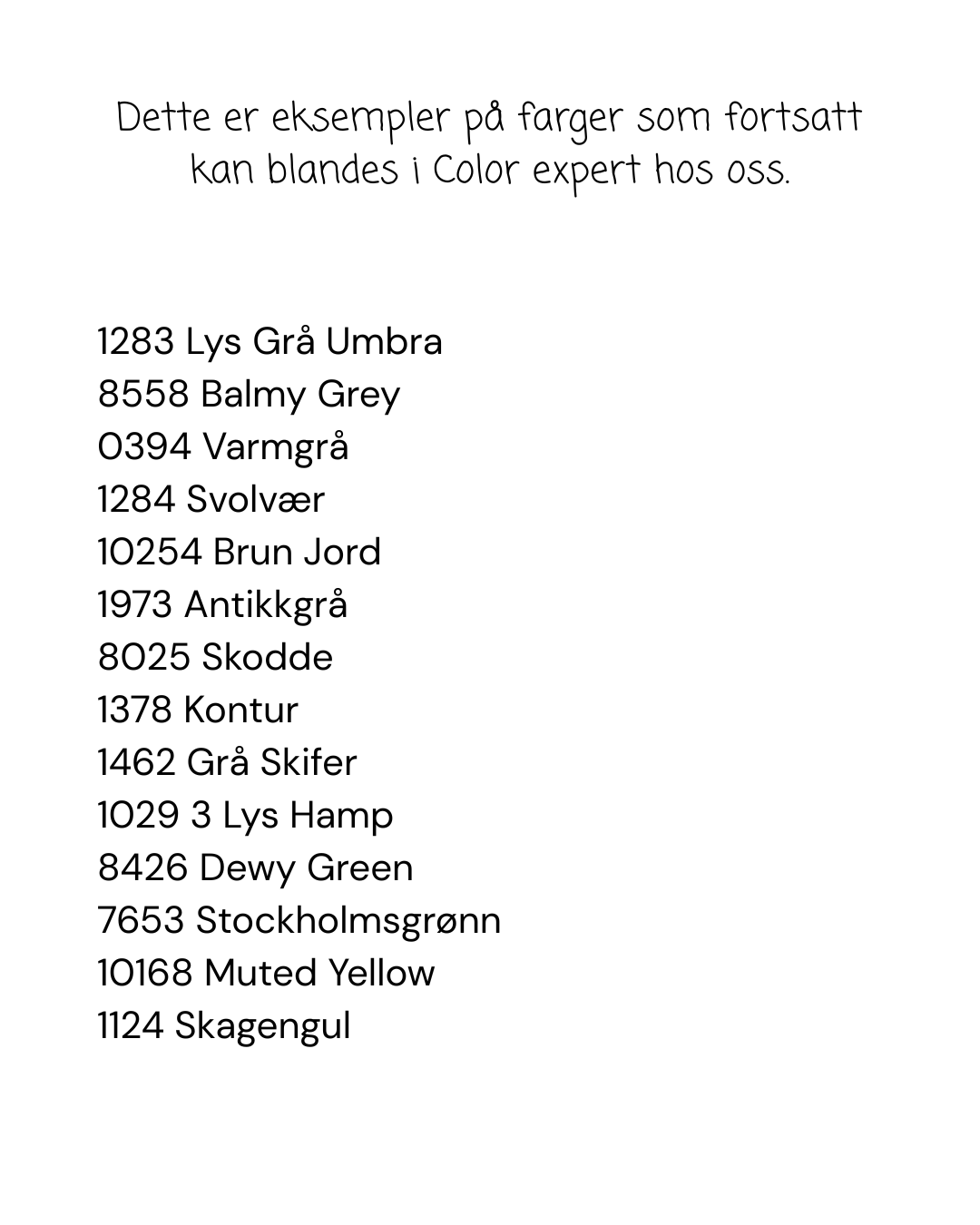 Dette er eksempler på farger som fortsatt kan blandes i Color expert hos oss.

1283 Lys Grå Umbra
8558 Balmy Grey
0394 Varmgrå
1284 Svolvær
10254 Brun Jord
1973 Antikkgrå
8025 Skodde
1378 Kontur
1462 Grå Skifer
1029 3 Lys Hamp
8426 Dewy Green
7653 Stockholmsgrønn
10168 Muted Yellow
1124 Skagengul